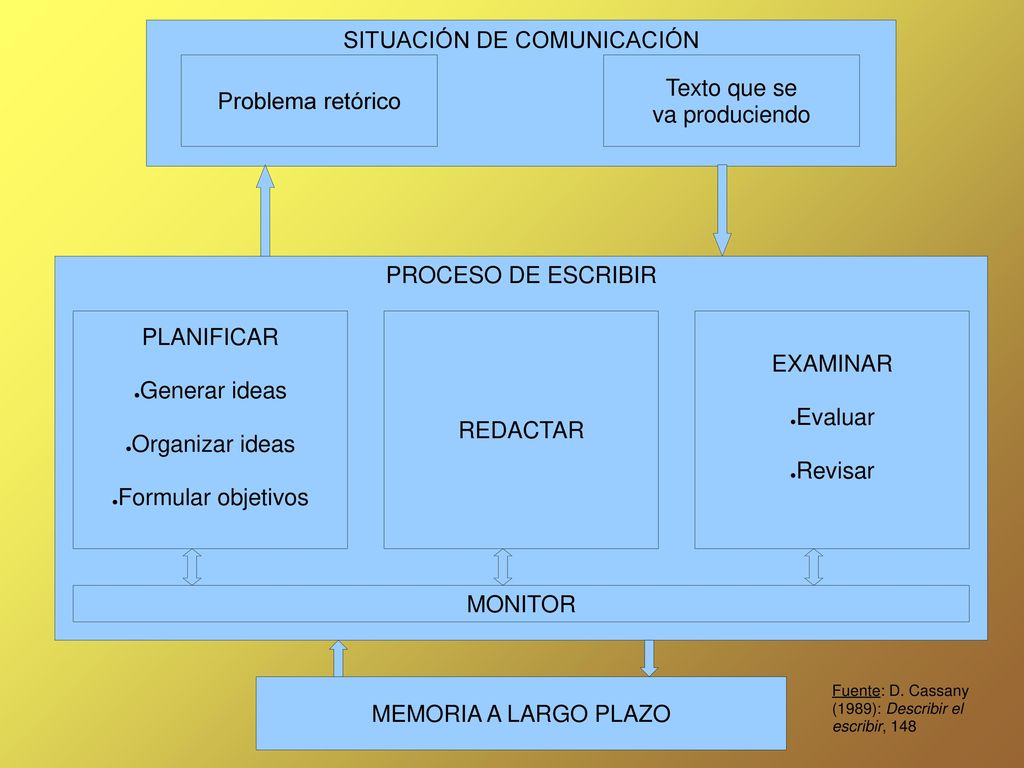 SITUACIÓN DE COMUNICACIÓN

Problema retórico

Texto que se va produciendo

PROCESO DE ESCRIBIR

PLANIFICAR

●Generar ideas

●Organizar ideas

●Formular objetivos

REDACTAR

EXAMINAR

●Evaluar

●Revisar

MONITOR

MEMORIA A LARGO PLAZO

Fuente: D. Cassany (1989): Describir el escribir, 148